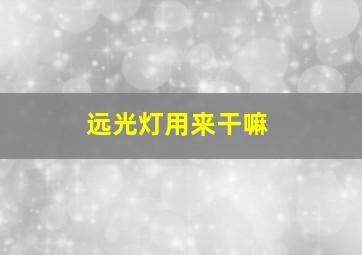 远光灯用来干嘛